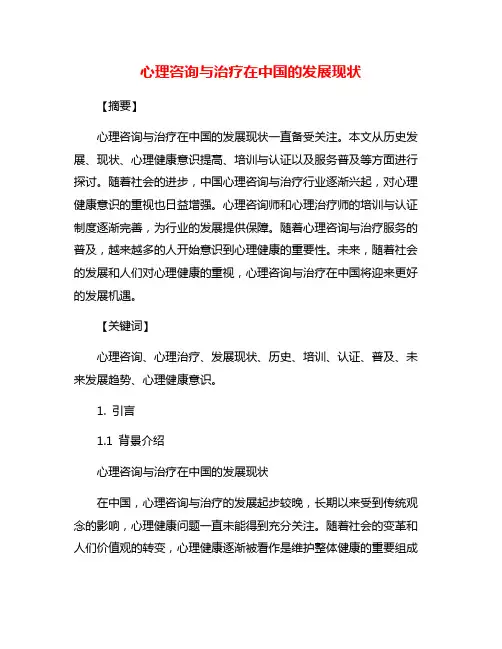 心理咨询与治疗在中国的发展现状

【摘要】

心理咨询与治疗在中国的发展现状一直备受关注。本文从历史发展、现状、心理健康意识提高、培训与认证以及服务普及等方面进行探讨。随着社会的进步，中国心理咨询与治疗行业逐渐兴起，对心理健康意识的重视也日益增强。心理咨询师和心理治疗师的培训与认证制度逐渐完善，为行业的发展提供保障。随着心理咨询与治疗服务的普及，越来越多的人开始意识到心理健康的重要性。未来，随着社会的发展和人们对心理健康的重视，心理咨询与治疗在中国将迎来更好的发展机遇。

【关键词】

心理咨询、心理治疗、发展现状、历史、培训、认证、普及、未来发展趋势、心理健康意识。

1. 引言

1.1 背景介绍

心理咨询与治疗在中国的发展现状

在中国，心理咨询与治疗的发展起步较晚，长期以来受到传统观念的影响，心理健康问题一直未能得到充分关注。随着社会的变革和人们价值观的转变，心理健康逐渐被看作是维护整体健康的重要组成